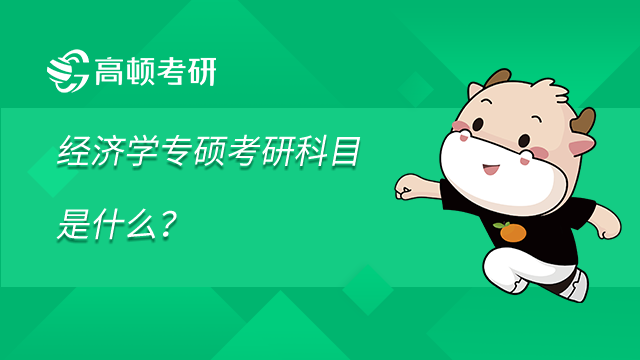 高顿考研

经济学专硕考研科目是什么？